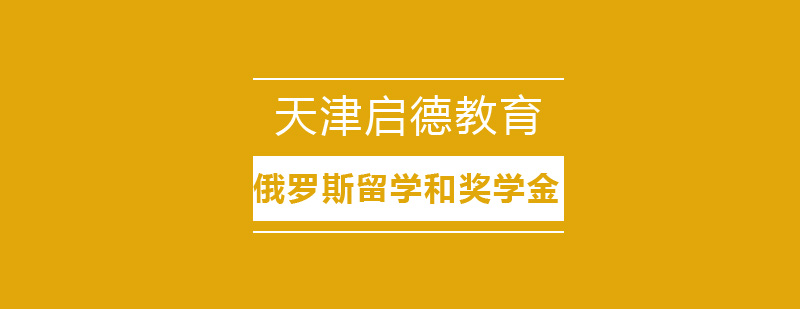 天津启德教育

俄罗斯留学和奖学金